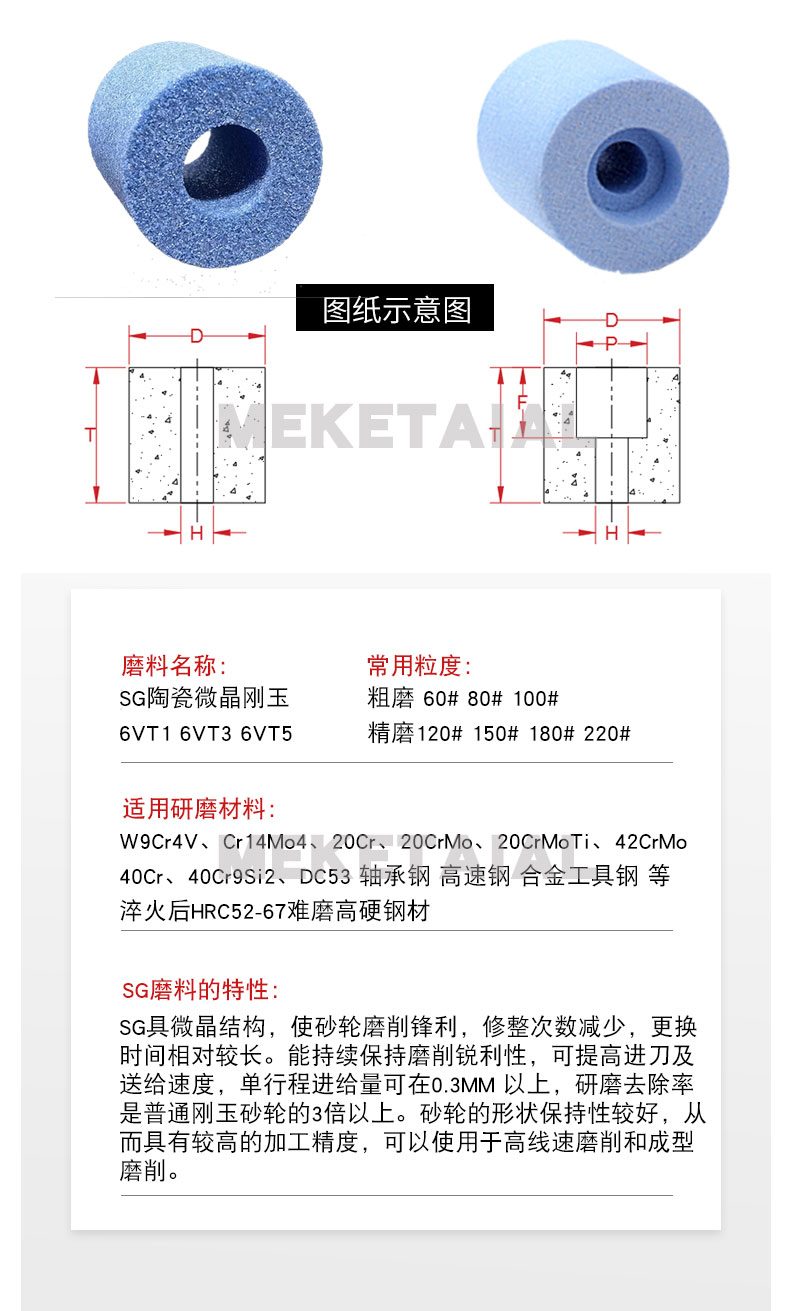 图纸示意图

D
T
H
MEKETAIAL

D
P
F
T
H

磨料名称:
SG陶瓷微晶刚玉
6VT1 6VT3 6VT5

常用粒度:
粗磨 60# 80# 100#
精磨120# 150# 180# 220#

适用研磨材料:
W9Cr4V、Cr14Mo4、20Cr、20CrMo、20CrMoTi、42CrMo 40Cr、40Cr9Si2、DC53 轴承钢 高速钢 合金工具钢 等 淬火后HRC52-67难磨高硬钢材

MEKETAIAL

SG磨料的特性:
SG具微晶结构，使砂轮磨削锋利，修整次数减少，更换时间相对较长。能持续保持磨削锐利性，可提高进刀及送给速度，单行程进给量可在0.3MM 以上，研磨去除率是普通刚玉砂轮的3倍以上。砂轮的形状保持性较好，从而具有较高的加工精度，可以使用于高线速磨削和成型磨削。